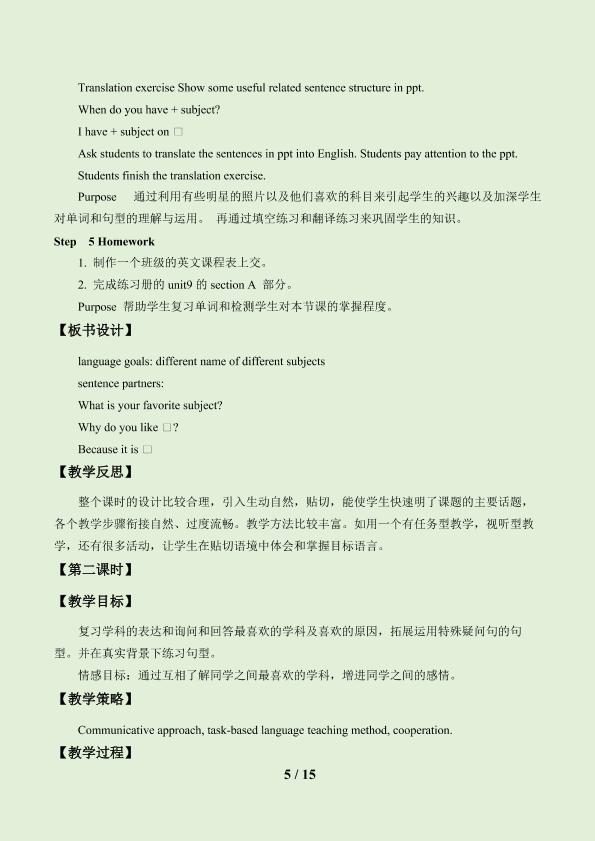 Translation exercise Show some useful related sentence structure in ppt.

When do you have + subject?

I have + subject on □

Ask students to translate the sentences in ppt into English. Students pay attention to the ppt.

Students finish the translation exercise.

Purpose 通过利用有些明星的照片以及他们喜欢的科目来引起学生的兴趣以及加深学生对单词和句型的理解与运用。 再通过填空练习和翻译练习来巩固学生的知识。

Step 5 Homework

1. 制作一个班级的英文课程表上交。

2. 完成练习册的 unit9 的 section A 部分。

Purpose 帮助学生复习单词和检测学生对本节课的掌握程度。

【板书设计】

language goals: different name of different subjects

sentence partners:

What is your favorite subject?

Why do you like □?

Because it is □

【教学反思】

整个课时的设计比较合理，引入生动自然，贴切，能使学生快速明了课题的主要话题，各个教学步骤衔接自然、过度流畅。教学方法比较丰富。如用一个有任务型教学，视听型教学，还有很多活动，让学生在贴切语境中体会和掌握目标语言。

【第二课时】

【教学目标】

复习学科的表达和询问和回答最喜欢的学科及喜欢的原因，拓展运用特殊疑问句的句型。并在真实背景下练习句型。

情感目标：通过互相了解同学之间最喜欢的学科，增进同学之间的感情。

【教学策略】

Communicative approach, task-based language teaching method, cooperation.

【教学过程】

5 / 15